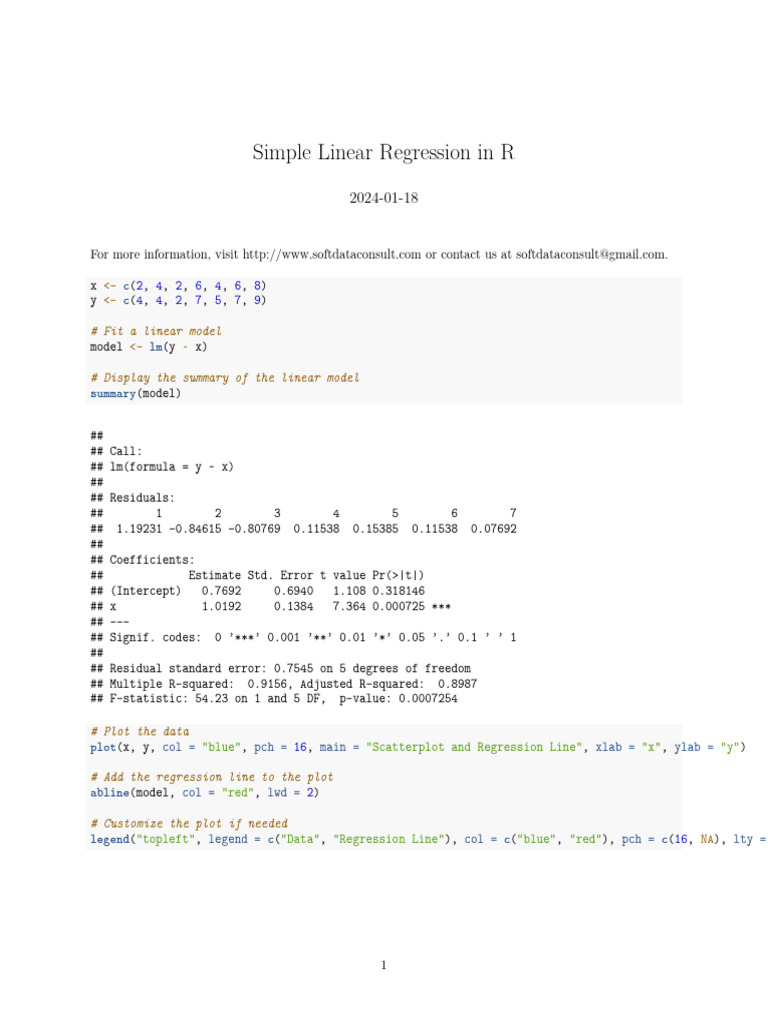 Simple Linear Regression in R

2024-01-18

For more information, visit http://www.softdataconsult.com or contact us at softdataconsult@gmail.com.

x <- c(2, 4, 2, 6, 4, 6, 8)
y <- c(4, 4, 2, 7, 5, 7, 9)

# Fit a linear model
model <- lm(y ~ x)

# Display the summary of the linear model
summary(model)

##
## Call:
## lm(formula = y ~ x)
##
## Residuals:
##        1        2        3        4        5        6        7
##  1.19231 -0.84615 -0.80769  0.11538  0.15385  0.11538  0.07692
##
## Coefficients:
##             Estimate Std. Error t value Pr(>|t|)
## (Intercept)   0.7692     0.6940   1.108 0.318146
## x             1.0192     0.1384   7.364 0.000725 ***
## ---
## Signif. codes:  0 '***' 0.001 '**' 0.01 '*' 0.05 '.' 0.1 ' ' 1
##
## Residual standard error: 0.7545 on 5 degrees of freedom
## Multiple R-squared:  0.9156, Adjusted R-squared:  0.8987
## F-statistic: 54.23 on 1 and 5 DF,  p-value: 0.0007254

# Plot the data
plot(x, y, col = "blue", pch = 16, main = "Scatterplot and Regression Line", xlab = "x", ylab = "y")

# Add the regression line to the plot
abline(model, col = "red", lwd = 2)

# Customize the plot if needed
legend("topleft", legend = c("Data", "Regression Line"), col = c("blue", "red"), pch = c(16, NA), lty =

1